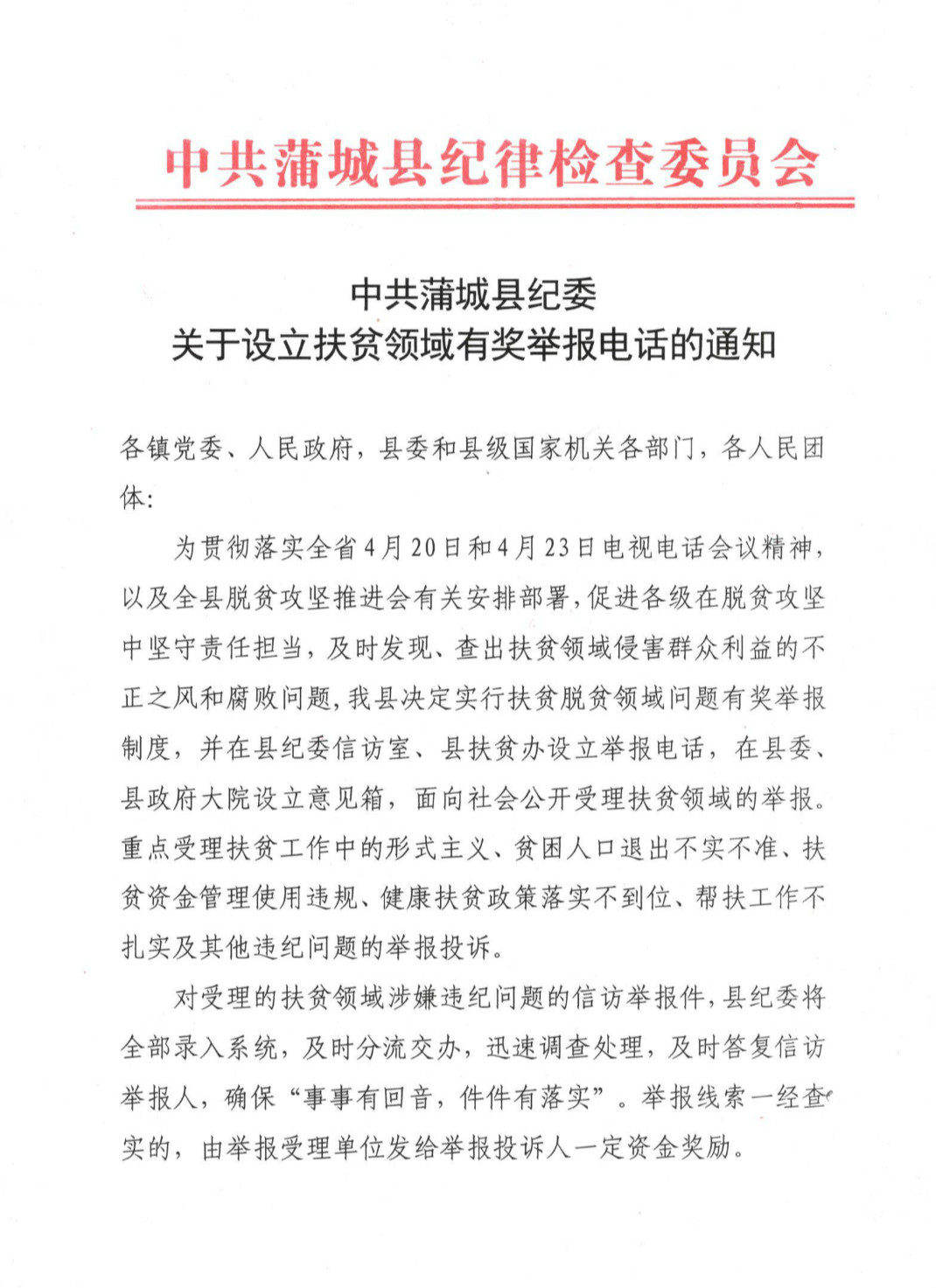 中共蒲城县纪律检查委员会

中共蒲城县纪委
关于设立扶贫领域有奖举报电话的通知

各镇党委、人民政府，县委和县级国家机关各部门，各人民团体：

为贯彻落实全省4月20日和4月23日电视电话会议精神，以及全县脱贫攻坚推进会有关安排部署，促进各级在脱贫攻坚中坚守责任担当，及时发现、查出扶贫领域侵害群众利益的不正之风和腐败问题，我县决定实行扶贫脱贫领域问题有奖举报制度，并在县纪委信访室、县扶贫办设立举报电话，在县委、县政府大院设立意见箱，面向社会公开受理扶贫领域的举报。重点受理扶贫工作中的形式主义、贫困人口退出不实不准、扶贫资金管理使用违规、健康扶贫政策落实不到位、帮扶工作不扎实及其他违纪问题的举报投诉。

对受理的扶贫领域涉嫌违纪问题的信访举报件，县纪委将全部录入系统，及时分流交办，迅速调查处理，及时答复信访举报人，确保“事事有回音，件件有落实”。举报线索一经查实的，由举报受理单位发给举报投诉人一定资金奖励。